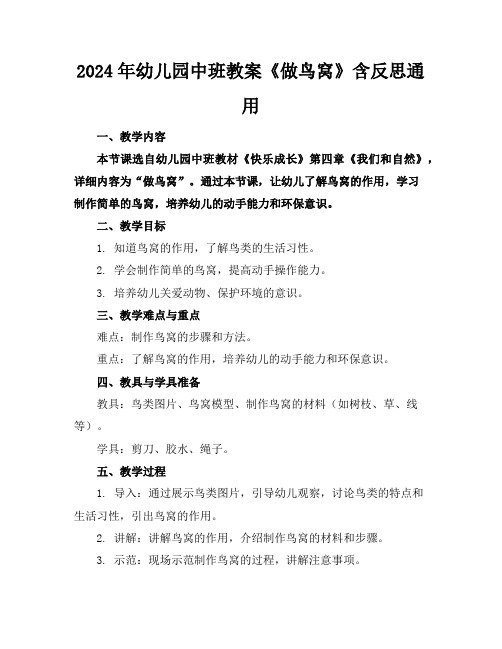 2024年幼儿园中班教案《做鸟窝》含反思通用

一、教学内容

本节课选自幼儿园中班教材《快乐成长》第四章《我们和自然》，详细内容为“做鸟窝”。通过本节课，让幼儿了解鸟窝的作用，学习制作简单的鸟窝，培养幼儿的动手能力和环保意识。

二、教学目标

1. 知道鸟窝的作用，了解鸟类的生活习性。

2. 学会制作简单的鸟窝，提高动手操作能力。

3. 培养幼儿关爱动物、保护环境的意识。

三、教学难点与重点

难点：制作鸟窝的步骤和方法。

重点：了解鸟窝的作用，培养幼儿的动手能力和环保意识。

四、教具与学具准备

教具：鸟类图片、鸟窝模型、制作鸟窝的材料（如树枝、草、线等）。

学具：剪刀、胶水、绳子。

五、教学过程

1. 导入：通过展示鸟类图片，引导幼儿观察，讨论鸟类的特点和生活习性，引出鸟窝的作用。

2. 讲解：讲解鸟窝的作用，介绍制作鸟窝的材料和步骤。

3. 示范：现场示范制作鸟窝的过程，讲解注意事项。